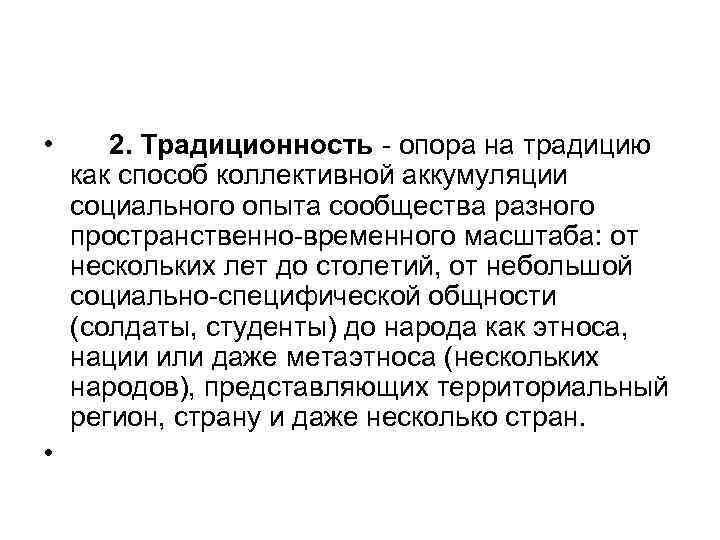 • 2. Традиционность - опора на традицию как способ коллективной аккумуляции социального опыта сообщества разного пространственно-временного масштаба: от нескольких лет до столетий, от небольшой социально-специфической общности (солдаты, студенты) до народа как этноса, нации или даже метаэтноса (нескольких народов), представляющих территориальный регион, страну и даже несколько стран.

•